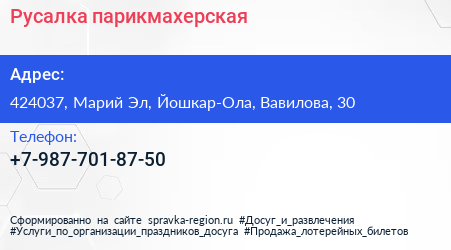 Русалка парикмахерская

Адрес:

424037, Марий Эл, Йошкар-Ола, Вавилова, 30

Телефон:

+7-987-701-87-50

Сформированно на сайте spravka-region.ru #Досуг_и_развлечения #Услуги_по_организации_праздников_досуга #Продажа_лотерейных_билетов